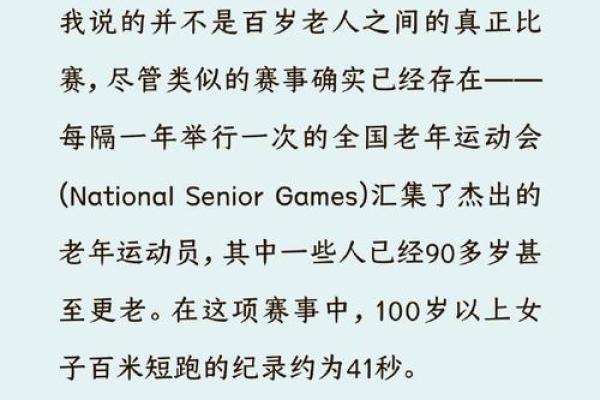 我说的并不是百岁老人之间的真正比赛，尽管类似的赛事确实已经存在——每隔一年举行一次的全国老年运动会(National Senior Games)汇集了杰出的老年运动员，其中一些人已经90多岁甚至更老。在这项赛事中，100岁以上女子百米短跑的纪录约为41秒。